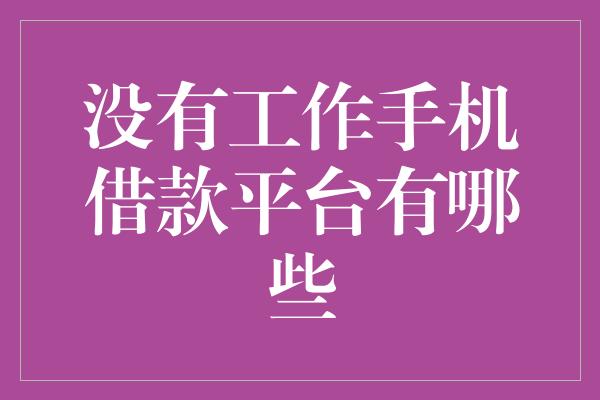 没有工作手机借款平台有哪些